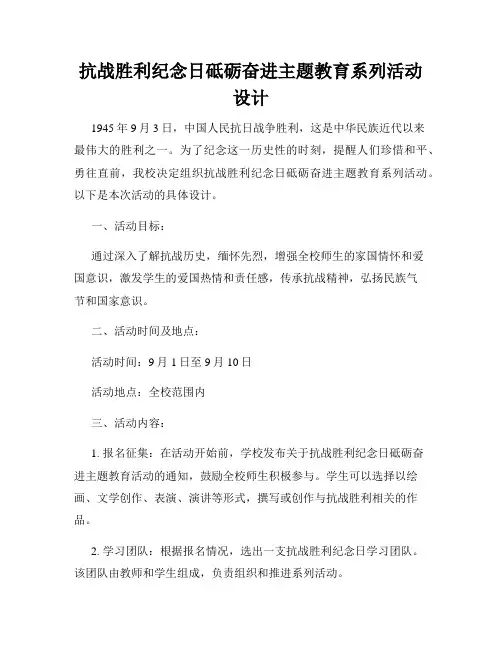 抗战胜利纪念日砥砺奋进主题教育系列活动设计

1945 年 9 月 3 日，中国人民抗日战争胜利，这是中华民族近代以来最伟大的胜利之一。为了纪念这一历史性的时刻，提醒人们珍惜和平、勇往直前，我校决定组织抗战胜利纪念日砥砺奋进主题教育系列活动。以下是本次活动的具体设计。

一、活动目标：

通过深入了解抗战历史，缅怀先烈，增强全校师生的家国情怀和爱国意识，激发学生的爱国热情和责任感，传承抗战精神，弘扬民族气节和国家意识。

二、活动时间及地点：

活动时间：9 月 1 日至 9 月 10 日

活动地点：全校范围内

三、活动内容：

1. 报名征集：在活动开始前，学校发布关于抗战胜利纪念日砥砺奋进主题教育活动的通知，鼓励全校师生积极参与。学生可以选择以绘画、文学创作、表演、演讲等形式，撰写或创作与抗战胜利相关的作品。

2. 学习团队：根据报名情况，选出一支抗战胜利纪念日学习团队。该团队由教师和学生组成，负责组织和推进系列活动。